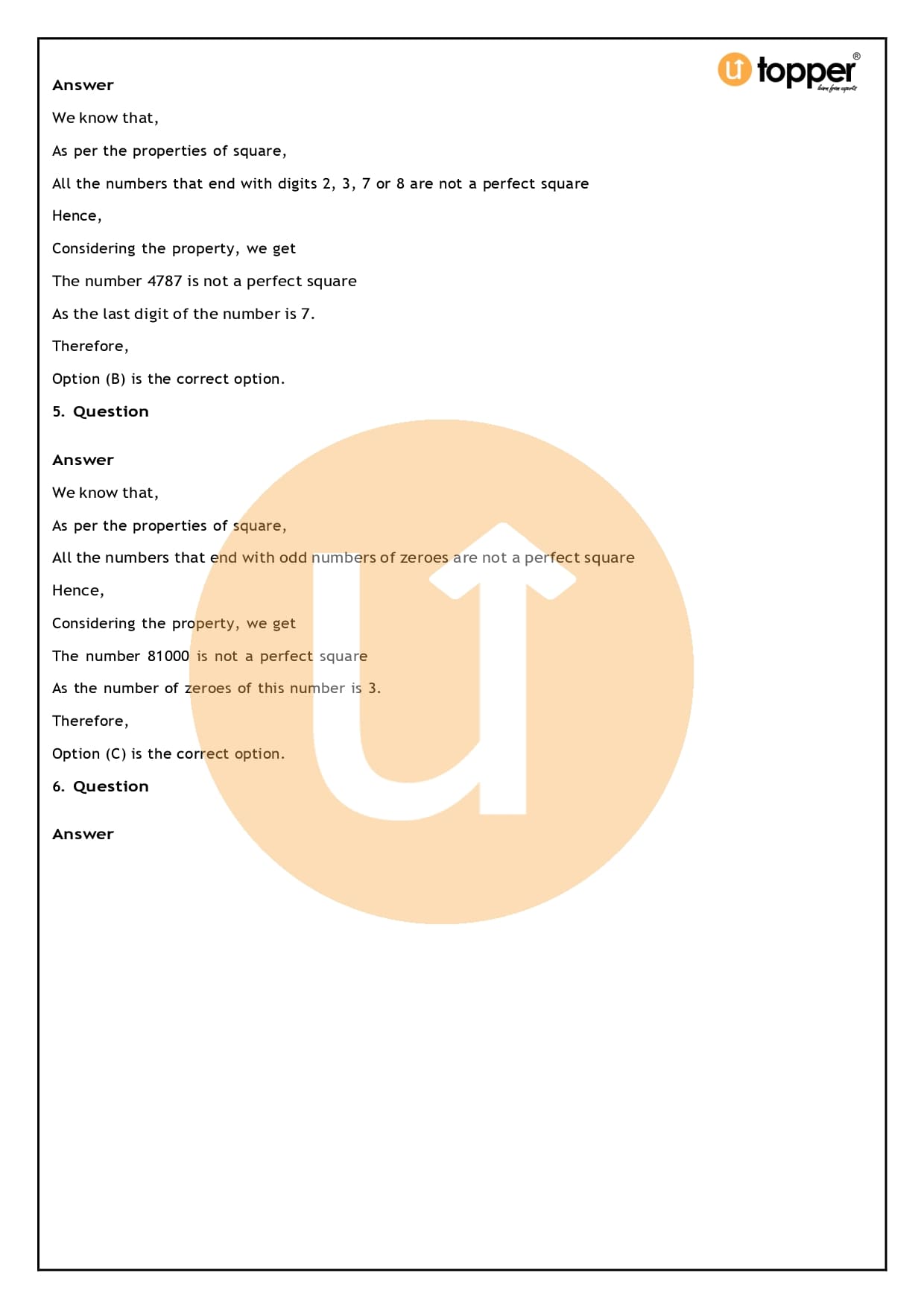 topper®
learn from experts

Answer

We know that,

As per the properties of square,

All the numbers that end with digits 2, 3, 7 or 8 are not a perfect square

Hence,

Considering the property, we get

The number 4787 is not a perfect square

As the last digit of the number is 7.

Therefore,

Option (B) is the correct option.

5. Question

Answer

We know that,

As per the properties of square,

All the numbers that end with odd numbers of zeroes are not a perfect square

Hence,

Considering the property, we get

The number 81000 is not a perfect square

As the number of zeroes of this number is 3.

Therefore,

Option (C) is the correct option.

6. Question

Answer